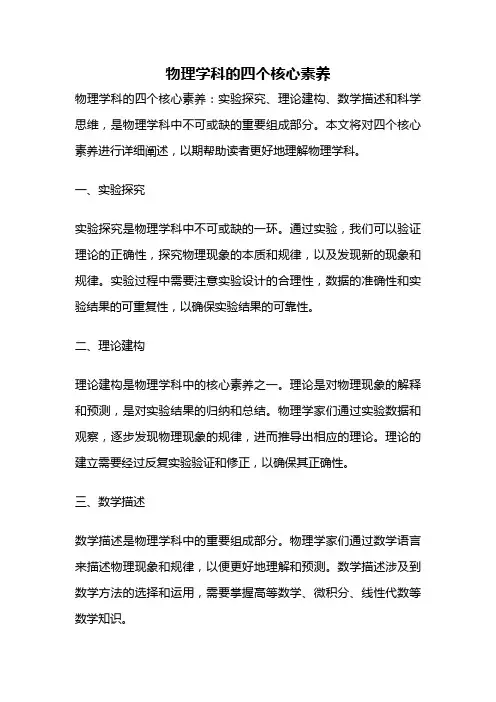 物理学科的四个核心素养

物理学科的四个核心素养：实验探究、理论建构、数学描述和科学思维，是物理学科中不可或缺的重要组成部分。本文将对四个核心素养进行详细阐述，以期帮助读者更好地理解物理学科。

一、实验探究

实验探究是物理学科中不可或缺的一环。通过实验，我们可以验证理论的正确性，探究物理现象的本质和规律，以及发现新的现象和规律。实验过程中需要注意实验设计的合理性，数据的准确性和实验结果的可重复性，以确保实验结果的可靠性。

二、理论建构

理论建构是物理学科中的核心素养之一。理论是对物理现象的解释和预测，是对实验结果的归纳和总结。物理学家们通过实验数据和观察，逐步发现物理现象的规律，进而推导出相应的理论。理论的建立需要经过反复实验验证和修正，以确保其正确性。

三、数学描述

数学描述是物理学科中的重要组成部分。物理学家们通过数学语言来描述物理现象和规律，以便更好地理解和预测。数学描述涉及到数学方法的选择和运用，需要掌握高等数学、微积分、线性代数等数学知识。